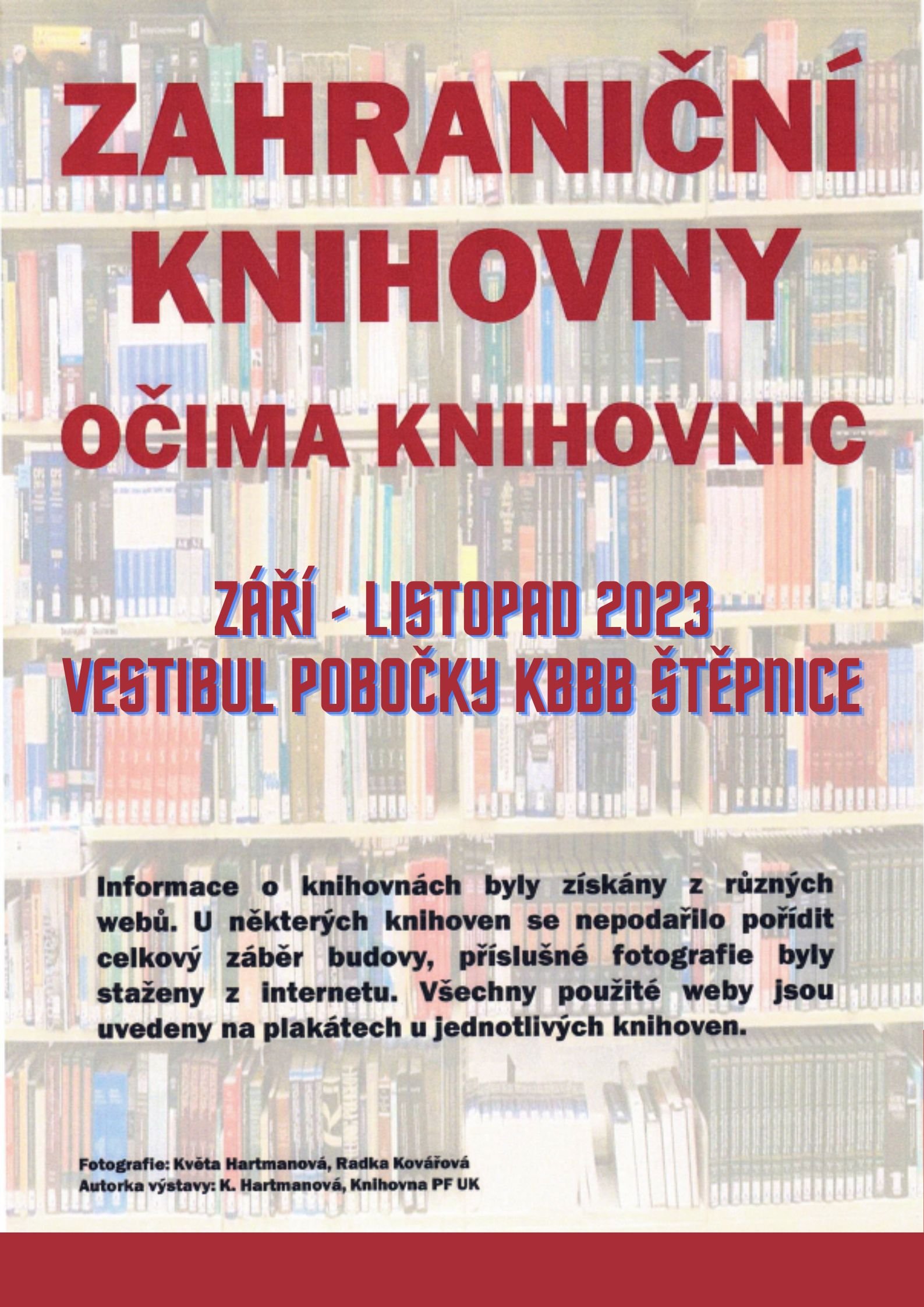 ZAHRANIČNÍ KNIHOVNY

OČIMA KNIHOVNIC

ZÁŘÍ - LISTOPAD 2023
VESTIBUL POBOČKY KBBB ŠTĚPNICE

Informace o knihovnách byly získány z různých webů. U některých knihoven se nepodařilo pořídit celkový záběr budovy, příslušné fotografie byly staženy z internetu. Všechny použité weby jsou uvedeny na plakátech u jednotlivých knihoven.

Fotografie: Květa Hartmanová, Radka Kovářová
Autorka výstavy: K. Hartmanová, Knihovna PF UK